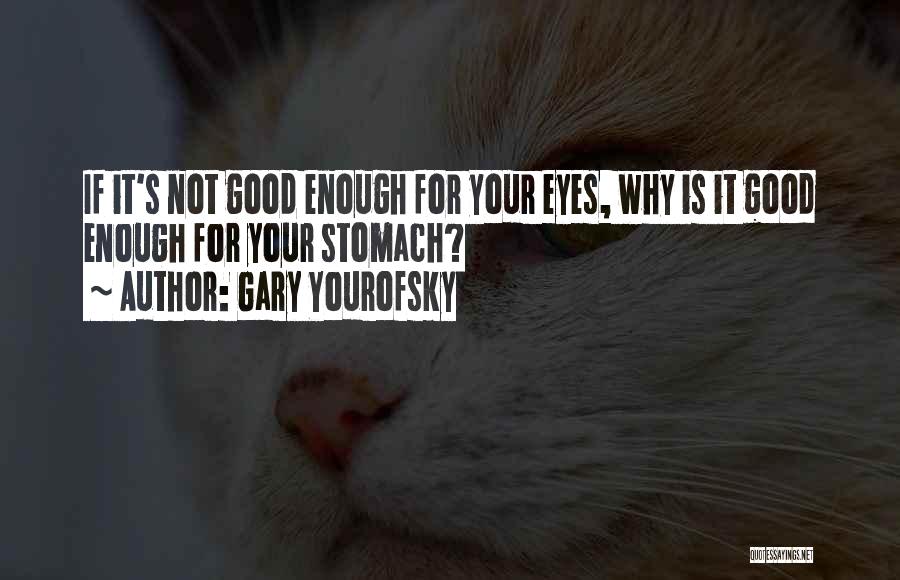 IF IT'S NOT GOOD ENOUGH FOR YOUR EYES, WHY IS IT GOOD ENOUGH FOR YOUR STOMACH?

~ AUTHOR: GARY YOUROFSKY

QUOTESSAYINGS.NET